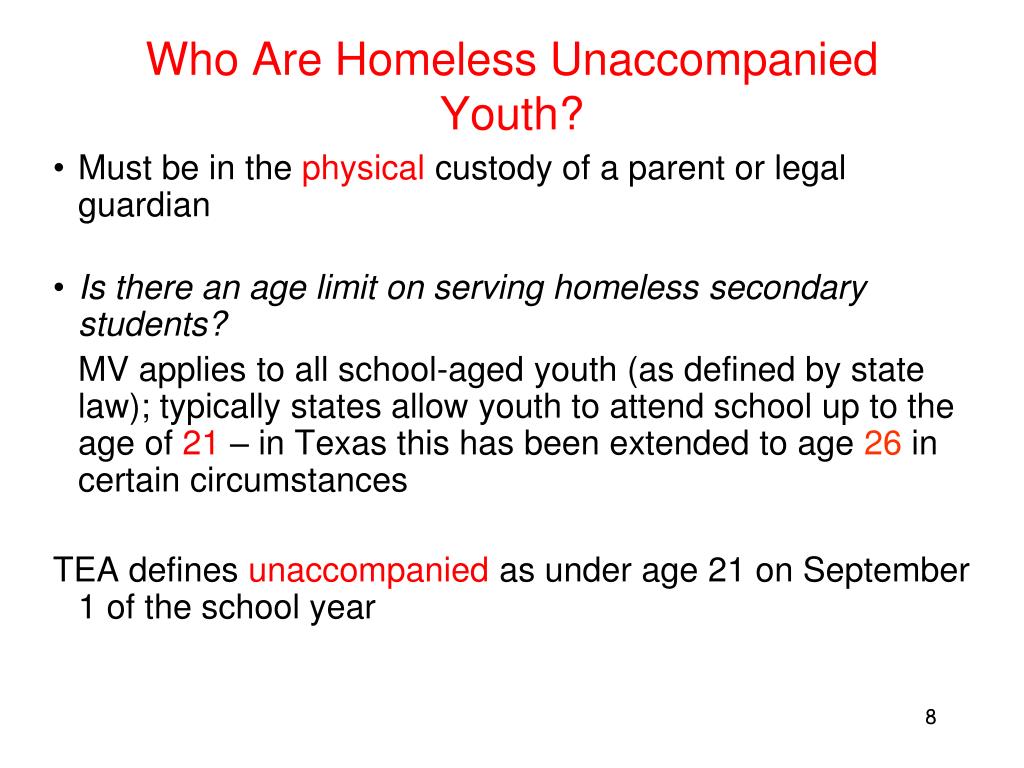 Who Are Homeless Unaccompanied Youth?

• Must be in the physical custody of a parent or legal guardian

• Is there an age limit on serving homeless secondary students?

MV applies to all school-aged youth (as defined by state law); typically states allow youth to attend school up to the age of 21 – in Texas this has been extended to age 26 in certain circumstances

TEA defines unaccompanied as under age 21 on September 1 of the school year

8